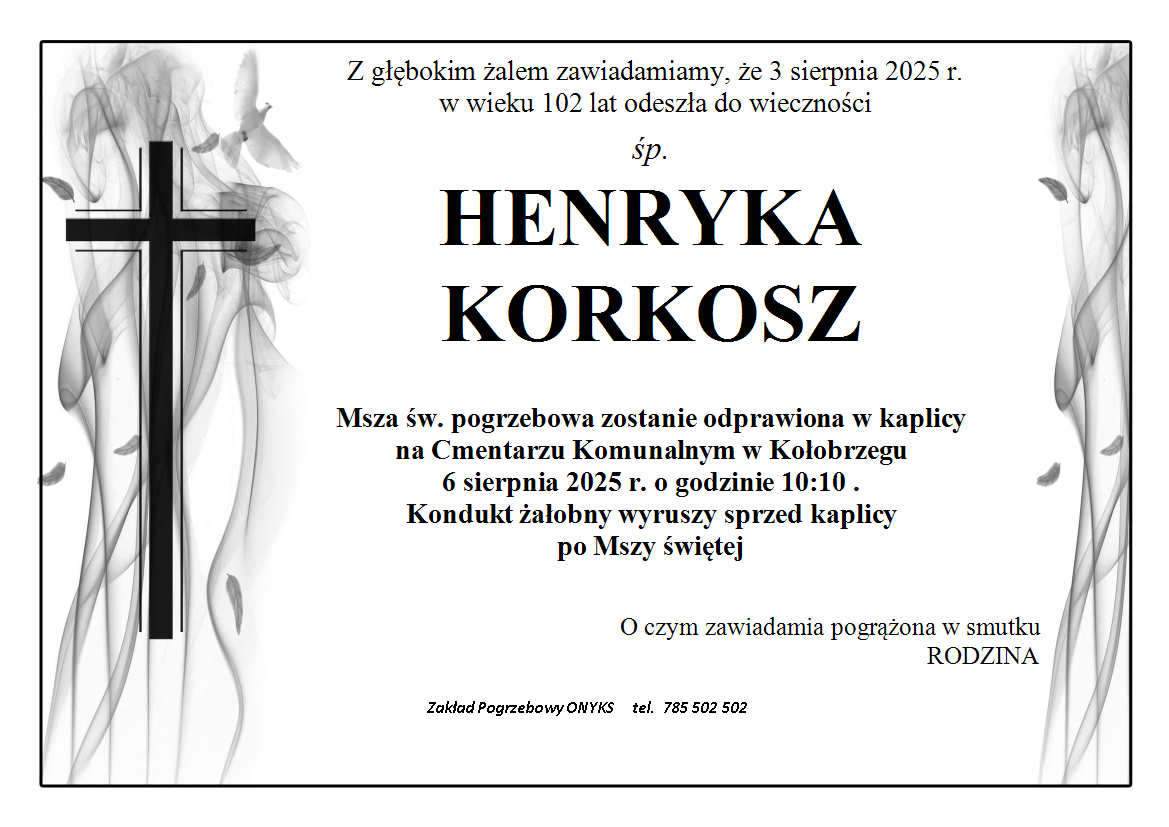 Z głębokim żalem zawiadamiamy, że 3 sierpnia 2025 r. w wieku 102 lat odeszła do wieczności

śp.

HENRYKA KORKOSZ

Msza św. pogrzebowa zostanie odprawiona w kaplicy na Cmentarzu Komunalnym w Kołobrzegu 6 sierpnia 2025 r. o godzinie 10:10 . Kondukt żałobny wyruszy sprzed kaplicy po Mszy świętej

O czym zawiadamia pogrążona w smutku
RODZINA

Zakład Pogrzebowy ONYKS tel. 785 502 502